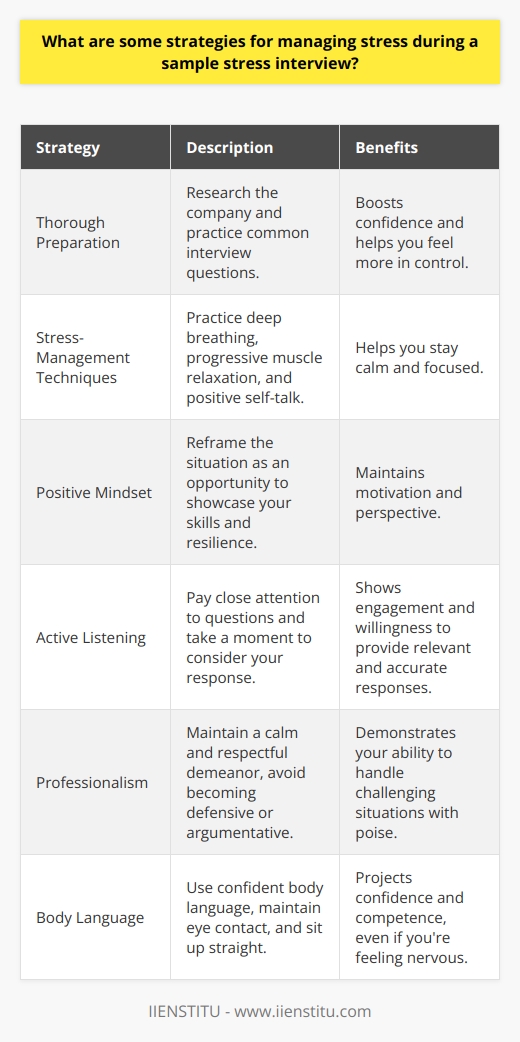 What are some strategies for managing stress during a sample stress interview?

| Strategy | Description | Benefits |
|---|---|---|
| Thorough Preparation | Research the company and practice common interview questions. | Boosts confidence and helps you feel more in control. |
| Stress-Management Techniques | Practice deep breathing, progressive muscle relaxation, and positive self-talk. | Helps you stay calm and focused. |
| Positive Mindset | Reframe the situation as an opportunity to showcase your skills and resilience. | Maintains motivation and perspective. |
| Active Listening | Pay close attention to questions and take a moment to consider your response. | Shows engagement and willingness to provide relevant and accurate responses. |
| Professionalism | Maintain a calm and respectful demeanor, avoid becoming defensive or argumentative. | Demonstrates your ability to handle challenging situations with poise. |
| Body Language | Use confident body language, maintain eye contact, and sit up straight. | Projects confidence and competence, even if you're feeling nervous. |

IIENSTITU - www.iienstitu.com